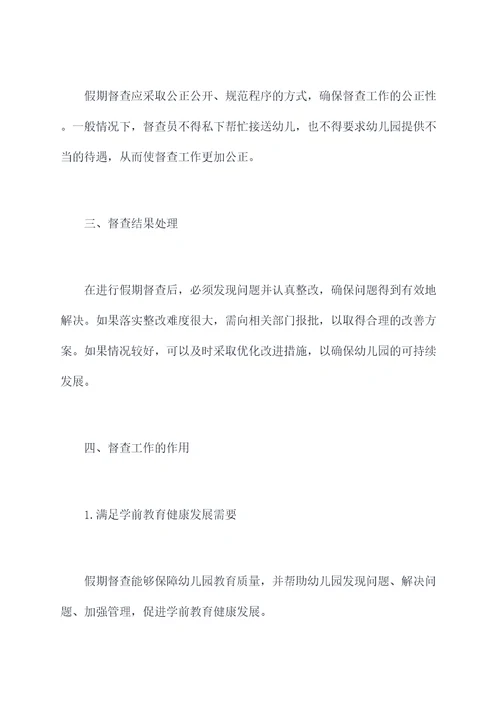 假期督查应采取公正公开、规范程序的方式，确保督查工作的公正性。一般情况下，督查员不得私下帮忙接送幼儿，也不得要求幼儿园提供不当的待遇，从而使督查工作更加公正。

三、督查结果处理

在进行假期督查后，必须发现问题并认真整改，确保问题得到有效地解决。如果落实整改难度很大，需向相关部门报批，以取得合理的改善方案。如果情况较好，可以及时采取优化改进措施，以确保幼儿园的可持续发展。

四、督查工作的作用

1.满足学前教育健康发展需要

假期督查能够保障幼儿园教育质量，并帮助幼儿园发现问题、解决问题、加强管理，促进学前教育健康发展。